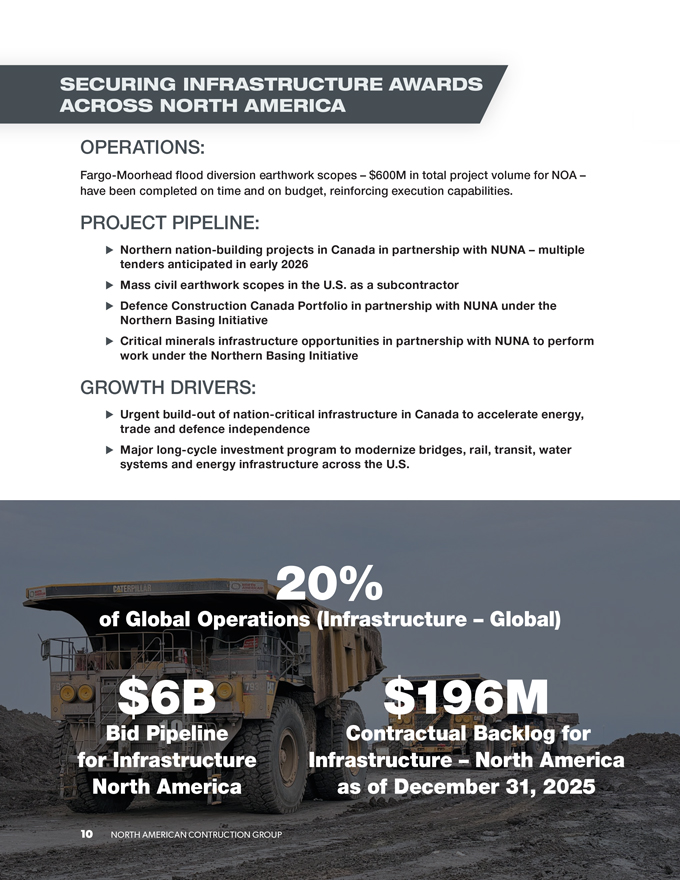 SECURING INFRASTRUCTURE AWARDS ACROSS NORTH AMERICA

OPERATIONS:

Fargo-Moorhead flood diversion earthwork scopes – $600M in total project volume for NOA – have been completed on time and on budget, reinforcing execution capabilities.

PROJECT PIPELINE:

▶ Northern nation-building projects in Canada in partnership with NUNA – multiple tenders anticipated in early 2026

▶ Mass civil earthwork scopes in the U.S. as a subcontractor

▶ Defence Construction Canada Portfolio in partnership with NUNA under the Northern Basing Initiative

▶ Critical minerals infrastructure opportunities in partnership with NUNA to perform work under the Northern Basing Initiative

GROWTH DRIVERS:

▶ Urgent build-out of nation-critical infrastructure in Canada to accelerate energy, trade and defence independence

▶ Major long-cycle investment program to modernize bridges, rail, transit, water systems and energy infrastructure across the U.S.

20%

of Global Operations (Infrastructure – Global)

$6B

Bid Pipeline
for Infrastructure
North America

$196M

Contractual Backlog for
Infrastructure – North America
as of December 31, 2025

10 NORTH AMERICAN CONTRUCTION GROUP